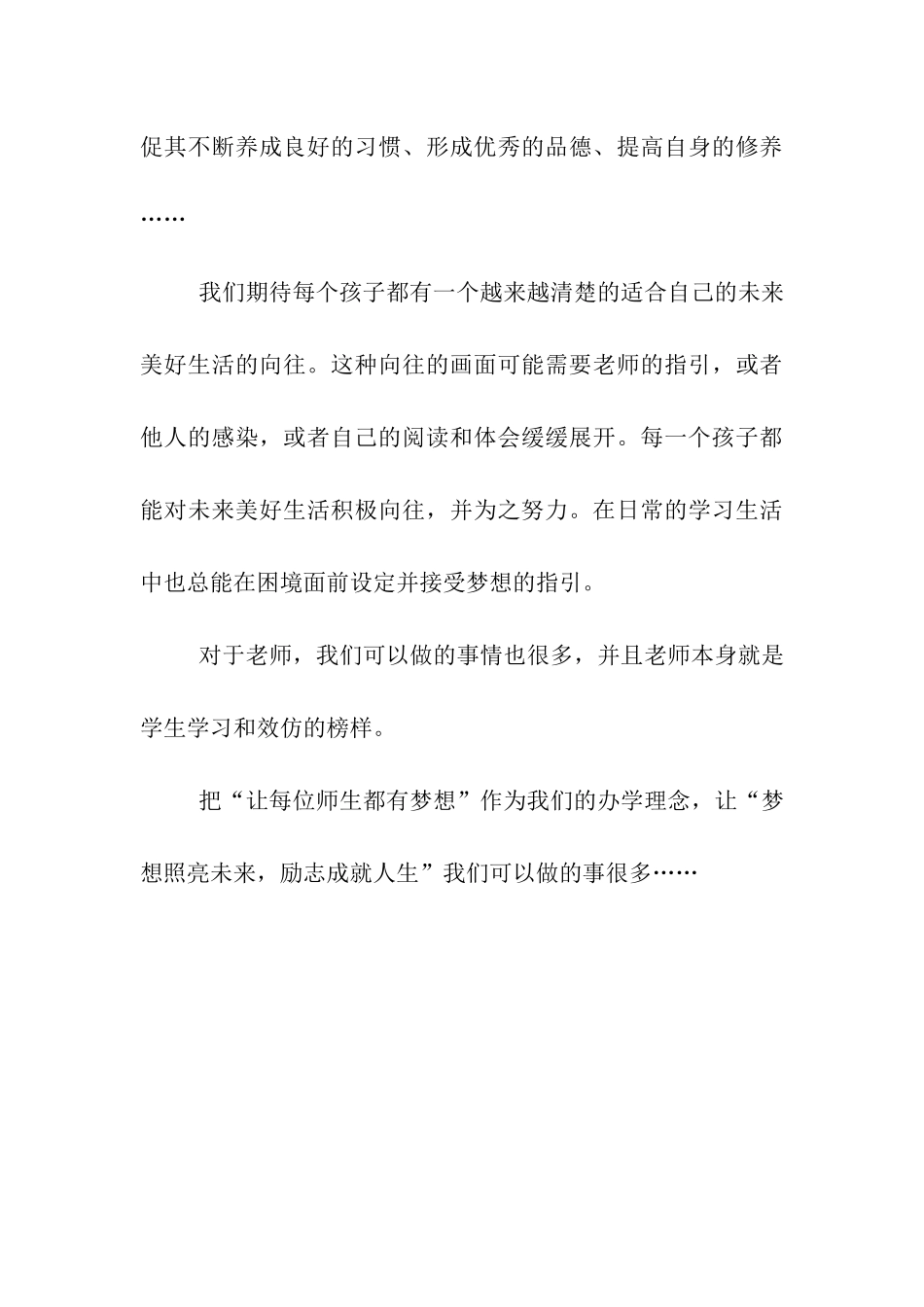 促其不断养成良好的习惯、形成优秀的品德、提高自身的修养……

我们期待每个孩子都有一个越来越清楚的适合自己的未来美好生活的向往。这种向往的画面可能需要老师的指引，或者他人的感染，或者自己的阅读和体会缓缓展开。每一个孩子都能对未来美好生活积极向往，并为之努力。在日常的学习生活中也总能在困境面前设定并接受梦想的指引。

对于老师，我们可以做的事情也很多，并且老师本身就是学生学习和效仿的榜样。

把“让每位师生都有梦想”作为我们的办学理念，让“梦想照亮未来，励志成就人生”我们可以做的事很多……